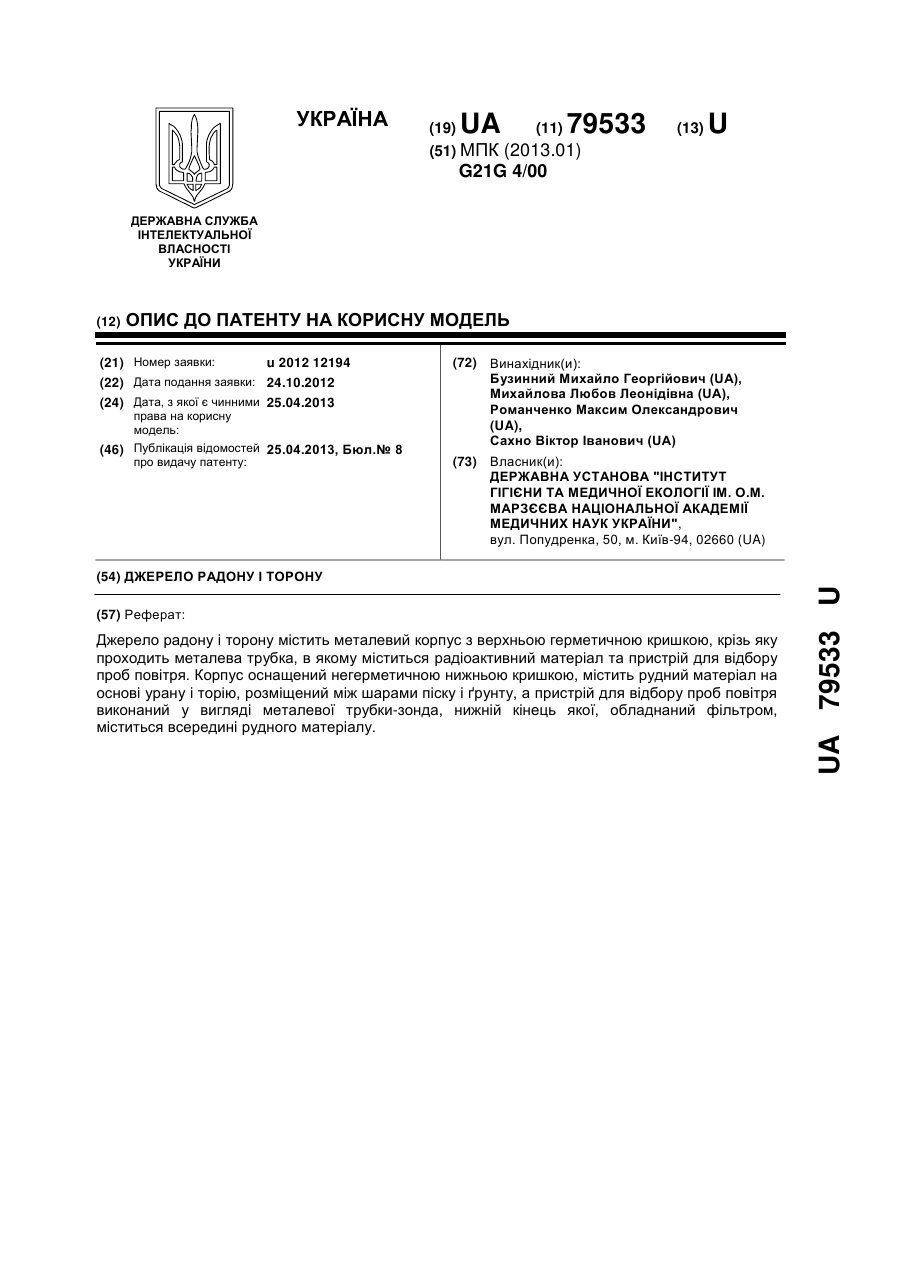 УКРАЇНА

(19) UA (11) 79533 (13) U

(51) МПК (2013.01)
G21G 4/00

ДЕРЖАВНА СЛУЖБА ІНТЕЛЕКТУАЛЬНОЇ ВЛАСНОСТІ УКРАЇНИ

(12) ОПИС ДО ПАТЕНТУ НА КОРИСНУ МОДЕЛЬ

(21) Номер заявки: u 2012 12194
(22) Дата подання заявки: 24.10.2012
(24) Дата, з якої є чинними права на корисну модель: 25.04.2013
(46) Публікація відомостей про видачу патенту: 25.04.2013, Бюл.№ 8

(72) Винахідник(и):
Бузинний Михайло Георгійович (UA),
Михайлова Любов Леонідівна (UA),
Романченко Максим Олександрович (UA),
Сахно Віктор Іванович (UA)

(73) Власник(и):
ДЕРЖАВНА УСТАНОВА "ІНСТИТУТ ГІГІЄНИ ТА МЕДИЧНОЇ ЕКОЛОГІЇ ІМ. О.М. МАРЗЄЄВА НАЦІОНАЛЬНОЇ АКАДЕМІЇ МЕДИЧНИХ НАУК УКРАЇНИ",
вул. Попудренка, 50, м. Київ-94, 02660 (UA)

(54) ДЖЕРЕЛО РАДОНУ І ТОРОНУ

(57) Реферат:

Джерело радону і торону містить металевий корпус з верхньою герметичною кришкою, крізь яку проходить металева трубка, в якому міститься радіоактивний матеріал та пристрій для відбору проб повітря. Корпус оснащений негерметичною нижньою кришкою, містить рудний матеріал на основі урану і торію, розміщений між шарами піску і ґрунту, а пристрій для відбору проб повітря виконаний у вигляді металевої трубки-зонда, нижній кінець якої, обладнаний фільтром, міститься всередині рудного матеріалу.

UA 79533 U